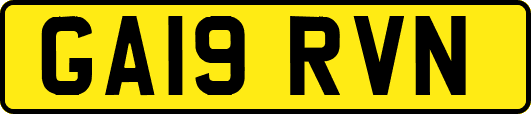 GA19 RVN